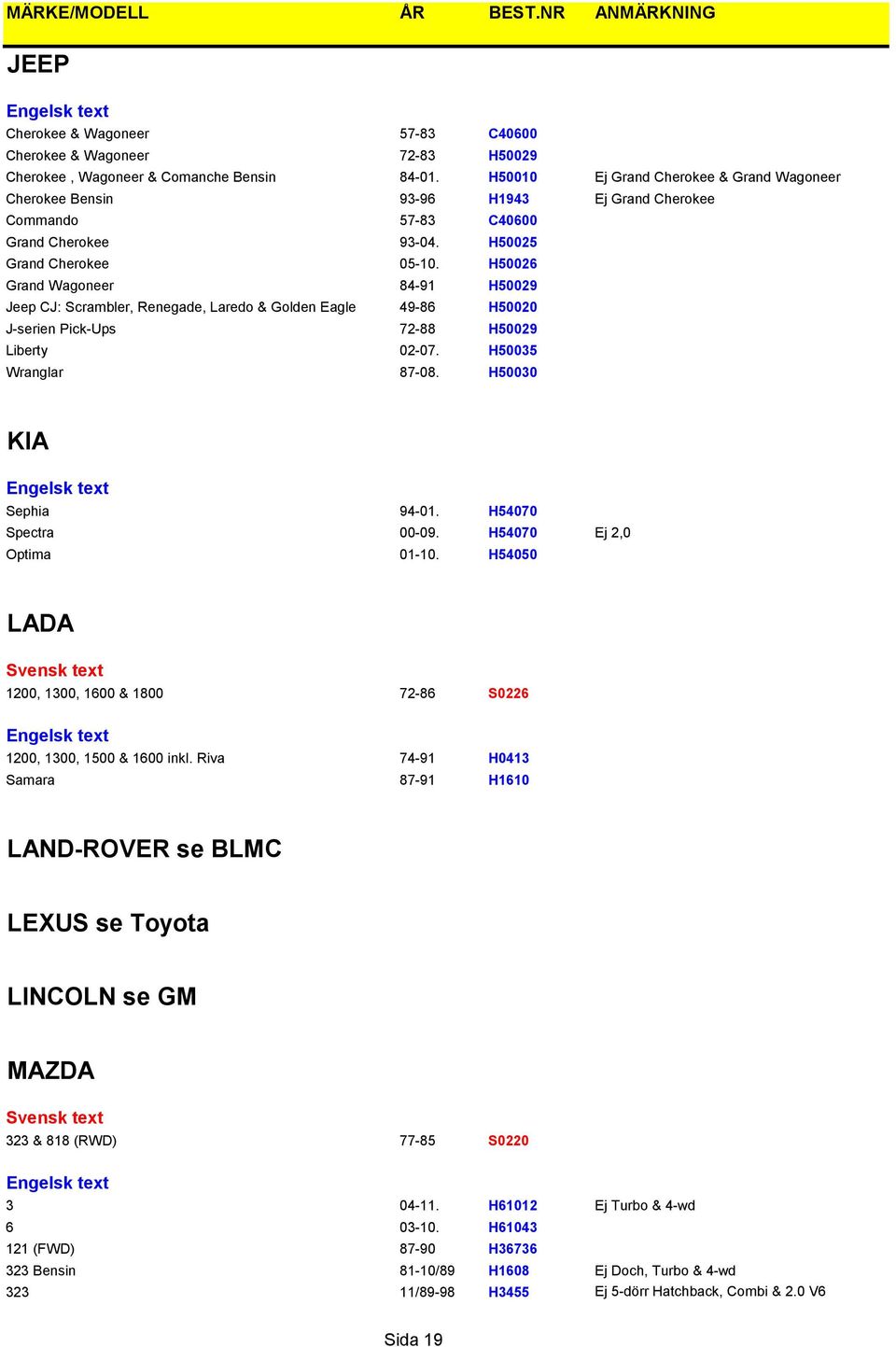 | MÄRKE/MODELL | ÅR | BEST.NR | ANMÄRKNING |
|---|---|---|---|

JEEP

Engelsk text

| | | | |
|---|---|---|---|
| Cherokee & Wagoneer | 57-83 | C40600 | |
| Cherokee & Wagoneer | 72-83 | H50029 | |
| Cherokee , Wagoneer & Comanche Bensin | 84-01. | H50010 | Ej Grand Cherokee & Grand Wagoneer |
| Cherokee Bensin | 93-96 | H1943 | Ej Grand Cherokee |
| Commando | 57-83 | C40600 | |
| Grand Cherokee | 93-04. | H50025 | |
| Grand Cherokee | 05-10. | H50026 | |
| Grand Wagoneer | 84-91 | H50029 | |
| Jeep CJ: Scrambler, Renegade, Laredo & Golden Eagle | 49-86 | H50020 | |
| J-serien Pick-Ups | 72-88 | H50029 | |
| Liberty | 02-07. | H50035 | |
| Wranglar | 87-08. | H50030 | |

KIA

Engelsk text

| | | | |
|---|---|---|---|
| Sephia | 94-01. | H54070 | |
| Spectra | 00-09. | H54070 | Ej 2,0 |
| Optima | 01-10. | H54050 | |

LADA

Svensk text

| | | | |
|---|---|---|---|
| 1200, 1300, 1600 & 1800 | 72-86 | S0226 | |

Engelsk text

| | | | |
|---|---|---|---|
| 1200, 1300, 1500 & 1600 inkl. Riva | 74-91 | H0413 | |
| Samara | 87-91 | H1610 | |

LAND-ROVER se BLMC

LEXUS se Toyota

LINCOLN se GM

MAZDA

Svensk text

| | | | |
|---|---|---|---|
| 323 & 818 (RWD) | 77-85 | S0220 | |

Engelsk text

| | | | |
|---|---|---|---|
| 3 | 04-11. | H61012 | Ej Turbo & 4-wd |
| 6 | 03-10. | H61043 | |
| 121 (FWD) | 87-90 | H36736 | |
| 323 Bensin | 81-10/89 | H1608 | Ej Doch, Turbo & 4-wd |
| 323 | 11/89-98 | H3455 | Ej 5-dörr Hatchback, Combi & 2.0 V6 |

Sida 19